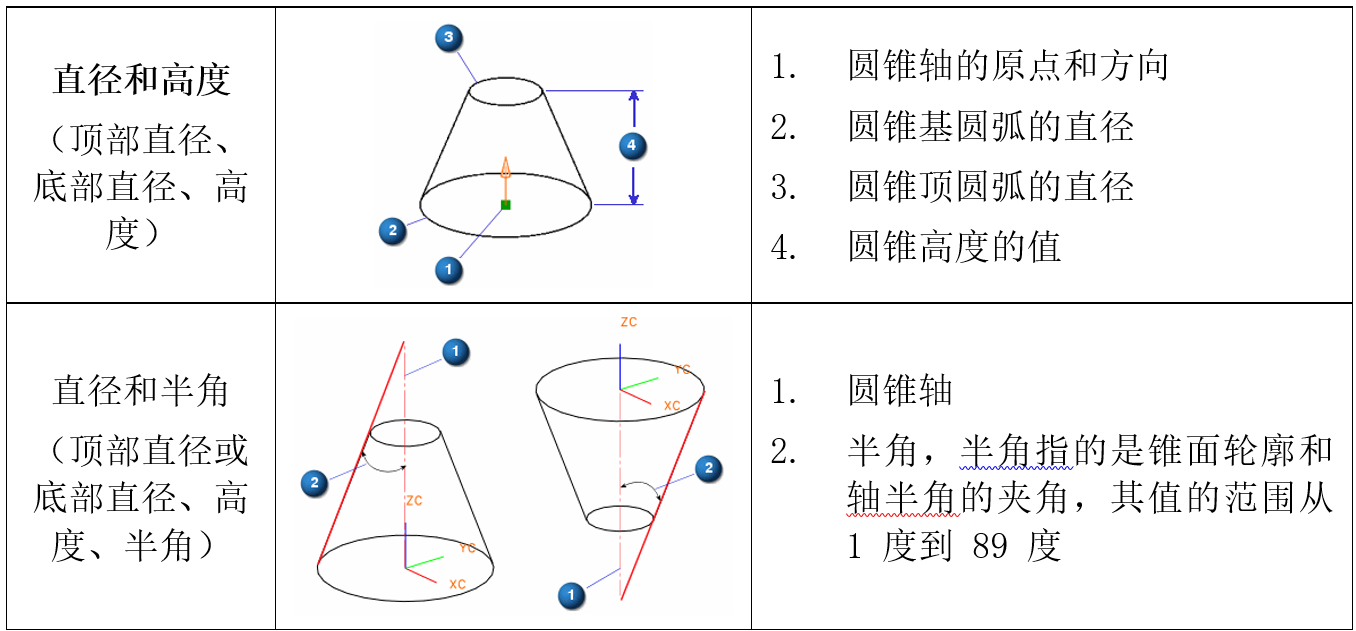 | 直径和高度（顶部直径、底部直径、高度） | 3 4 2 1 | 1. 圆锥轴的原点和方向 2. 圆锥基圆弧的直径 3. 圆锥顶圆弧的直径 4. 圆锥高度的值 |
|---|---|---|
| 直径和半角（顶部直径或底部直径、高度、半角） | 1 2 ZC YC XC ZC YC XC 2 1 | 1. 圆锥轴 2. 半角，半角指的是锥面轮廓和轴半角的夹角，其值的范围从1度到89度 |